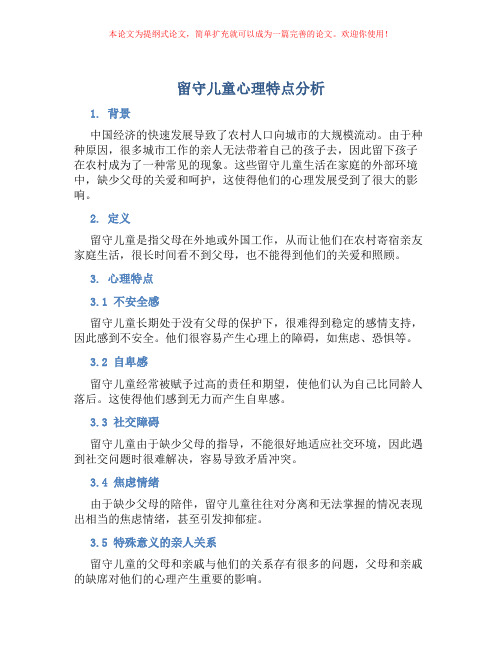 本论文为提纲式论文，简单扩充就可以成为一篇完善的论文。欢迎你使用！

留守儿童心理特点分析

1. 背景

中国经济的快速发展导致了农村人口向城市的大规模流动。由于种种原因，很多城市工作的亲人无法带着自己的孩子去，因此留下孩子在农村成为了一种常见的现象。这些留守儿童生活在家庭的外部环境中，缺少父母的关爱和呵护，这使得他们的心理发展受到了很大的影响。

2. 定义

留守儿童是指父母在外地或外国工作，从而让他们在农村寄宿亲友家庭生活，很长时间看不到父母，也不能得到他们的关爱和照顾。

3. 心理特点

3.1 不安全感

留守儿童长期处于没有父母的保护下，很难得到稳定的感情支持，因此感到不安全。他们很容易产生心理上的障碍，如焦虑、恐惧等。

3.2 自卑感

留守儿童经常被赋予过高的责任和期望，使他们认为自己比同龄人落后。这使得他们感到无力而产生自卑感。

3.3 社交障碍

留守儿童由于缺少父母的指导，不能很好地适应社交环境，因此遇到社交问题时很难解决，容易导致矛盾冲突。

3.4 焦虑情绪

由于缺少父母的陪伴，留守儿童往往对分离和无法掌握的情况表现出相当的焦虑情绪，甚至引发抑郁症。

3.5 特殊意义的亲人关系

留守儿童的父母和亲戚与他们的关系存有很多的问题，父母和亲戚的缺席对他们的心理产生重要的影响。